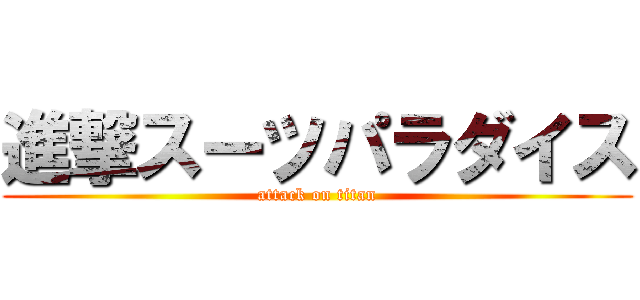 進撃スーツパラダイス
attack on titan